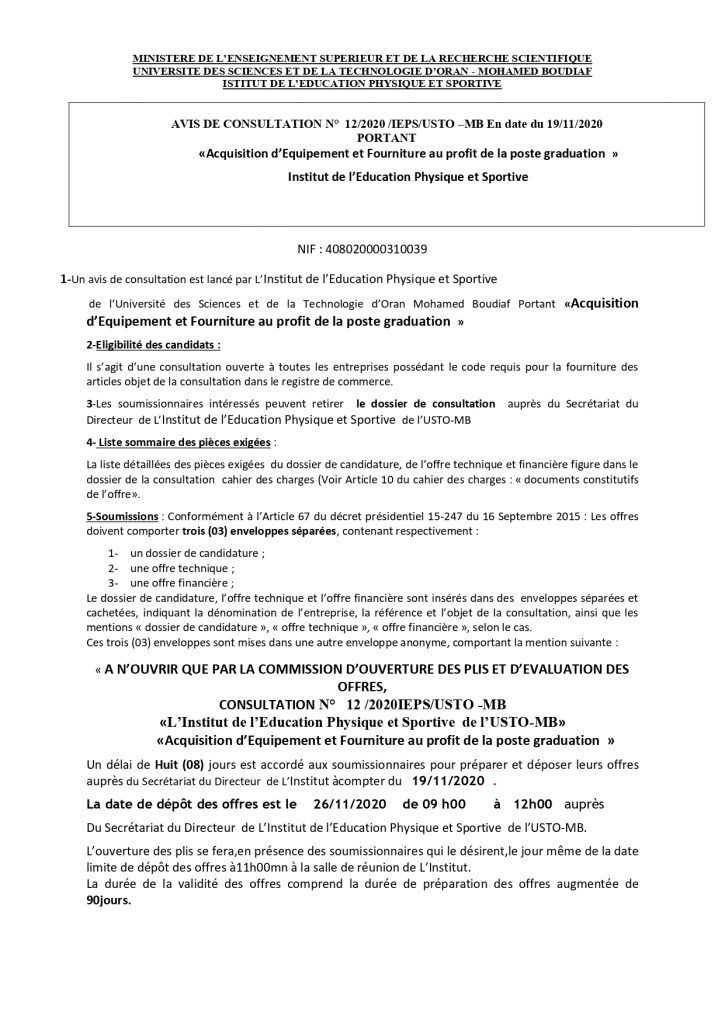 MINISTERE DE L'ENSEIGNEMENT SUPERIEUR ET DE LA RECHERCHE SCIENTIFIQUE
UNIVERSITE DES SCIENCES ET DE LA TECHNOLOGIE D'ORAN - MOHAMED BOUDIAF
ISTITUT DE L'EDUCATION PHYSIQUE ET SPORTIVE

AVIS DE CONSULTATION N° 12/2020 /IEPS/USTO –MB En date du 19/11/2020
PORTANT
«Acquisition d'Equipement et Fourniture au profit de la poste graduation »
Institut de l'Education Physique et Sportive

NIF : 408020000310039

1-Un avis de consultation est lancé par L'Institut de l'Education Physique et Sportive de l'Université des Sciences et de la Technologie d'Oran Mohamed Boudiaf Portant «Acquisition d'Equipement et Fourniture au profit de la poste graduation »

2-Eligibilité des candidats :

Il s'agit d'une consultation ouverte à toutes les entreprises possédant le code requis pour la fourniture des articles objet de la consultation dans le registre de commerce.

3-Les soumissionnaires intéressés peuvent retirer le dossier de consultation auprès du Secrétariat du Directeur de L'Institut de l'Education Physique et Sportive de l'USTO-MB

4- Liste sommaire des pièces exigées :

La liste détaillées des pièces exigées du dossier de candidature, de l'offre technique et financière figure dans le dossier de la consultation cahier des charges (Voir Article 10 du cahier des charges : « documents constitutifs de l'offre».

5-Soumissions : Conformément à l'Article 67 du décret présidentiel 15-247 du 16 Septembre 2015 : Les offres doivent comporter trois (03) enveloppes séparées, contenant respectivement :

1- un dossier de candidature ;
2- une offre technique ;
3- une offre financière ;
Le dossier de candidature, l'offre technique et l'offre financière sont insérés dans des enveloppes séparées et cachetées, indiquant la dénomination de l'entreprise, la référence et l'objet de la consultation, ainsi que les mentions « dossier de candidature », « offre technique », « offre financière », selon le cas.
Ces trois (03) enveloppes sont mises dans une autre enveloppe anonyme, comportant la mention suivante :

« A N'OUVRIR QUE PAR LA COMMISSION D'OUVERTURE DES PLIS ET D'EVALUATION DES OFFRES,
CONSULTATION N° 12 /2020IEPS/USTO -MB
«L'Institut de l'Education Physique et Sportive de l'USTO-MB»
«Acquisition d'Equipement et Fourniture au profit de la poste graduation »

Un délai de Huit (08) jours est accordé aux soumissionnaires pour préparer et déposer leurs offres auprès du Secrétariat du Directeur de L'Institut àcompter du 19/11/2020 .

La date de dépôt des offres est le 26/11/2020 de 09 h00 à 12h00 auprès Du Secrétariat du Directeur de L'Institut de l'Education Physique et Sportive de l'USTO-MB.

L'ouverture des plis se fera,en présence des soumissionnaires qui le désirent,le jour même de la date limite de dépôt des offres à11h00mn à la salle de réunion de L'Institut.
La durée de la validité des offres comprend la durée de préparation des offres augmentée de 90jours.